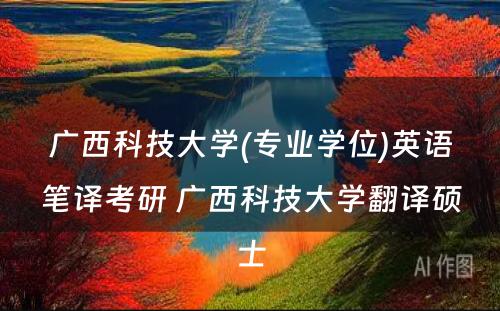 广西科技大学(专业学位)英语笔译考研 广西科技大学翻译硕士

AI 作图